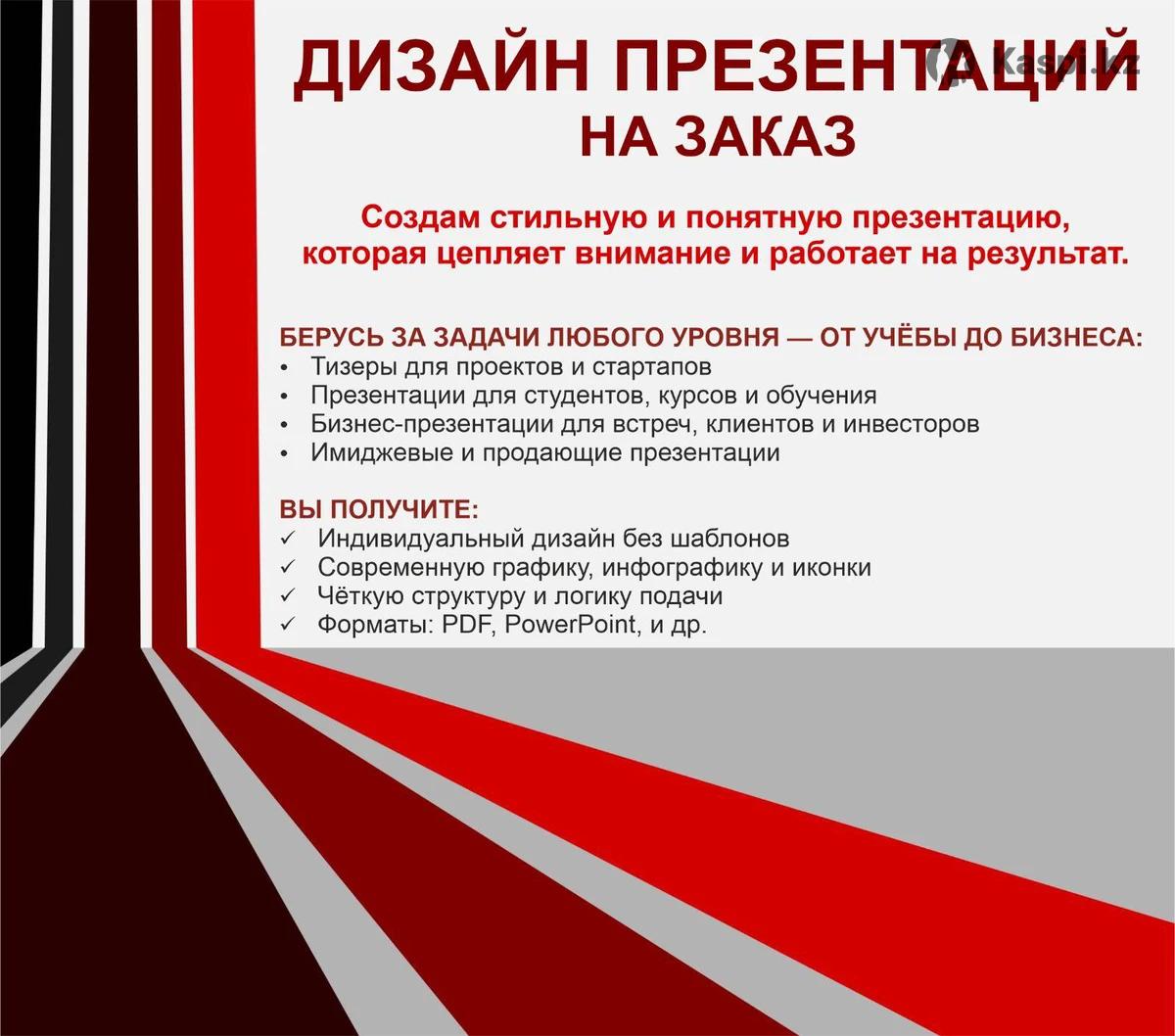 ДИЗАЙН ПРЕЗЕНТАЦИЙ
НА ЗАКАЗ

Создам стильную и понятную презентацию, которая цепляет внимание и работает на результат.

БЕРУСЬ ЗА ЗАДАЧИ ЛЮБОГО УРОВНЯ — ОТ УЧЁБЫ ДО БИЗНЕСА:
• Тизеры для проектов и стартапов
• Презентации для студентов, курсов и обучения
• Бизнес-презентации для встреч, клиентов и инвесторов
• Имиджевые и продающие презентации

ВЫ ПОЛУЧИТЕ:
✓ Индивидуальный дизайн без шаблонов
✓ Современную графику, инфографику и иконки
✓ Чёткую структуру и логику подачи
✓ Форматы: PDF, PowerPoint, и др.

Kaspi.kz